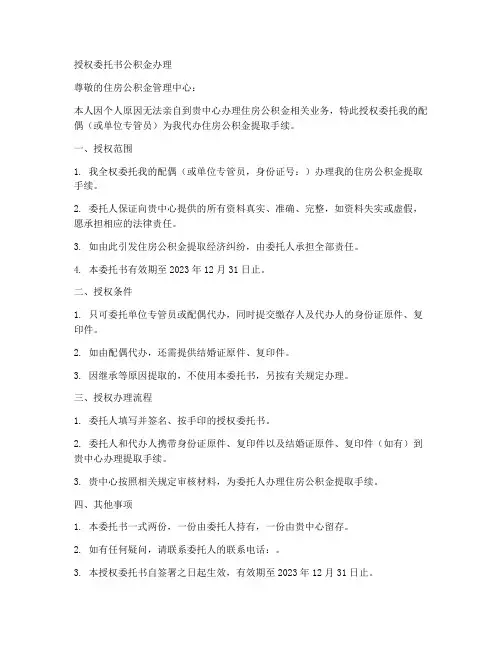 授权委托书公积金办理

尊敬的住房公积金管理中心：

本人因个人原因无法亲自到贵中心办理住房公积金相关业务，特此授权委托我的配偶（或单位专管员）为我代办住房公积金提取手续。

一、授权范围

1. 我全权委托我的配偶（或单位专管员，身份证号：）办理我的住房公积金提取手续。

2. 委托人保证向贵中心提供的所有资料真实、准确、完整，如资料失实或虚假，愿承担相应的法律责任。

3. 如由此引发住房公积金提取经济纠纷，由委托人承担全部责任。

4. 本委托书有效期至 2023 年 12 月 31 日止。

二、授权条件

1. 只可委托单位专管员或配偶代办，同时提交缴存人及代办人的身份证原件、复印件。

2. 如由配偶代办，还需提供结婚证原件、复印件。

3. 因继承等原因提取的，不使用本委托书，另按有关规定办理。

三、授权办理流程

1. 委托人填写并签名、按手印的授权委托书。

2. 委托人和代办人携带身份证原件、复印件以及结婚证原件、复印件（如有）到贵中心办理提取手续。

3. 贵中心按照相关规定审核材料，为委托人办理住房公积金提取手续。

四、其他事项

1. 本委托书一式两份，一份由委托人持有，一份由贵中心留存。

2. 如有任何疑问，请联系委托人的联系电话：。

3. 本授权委托书自签署之日起生效，有效期至 2023 年 12 月 31 日止。